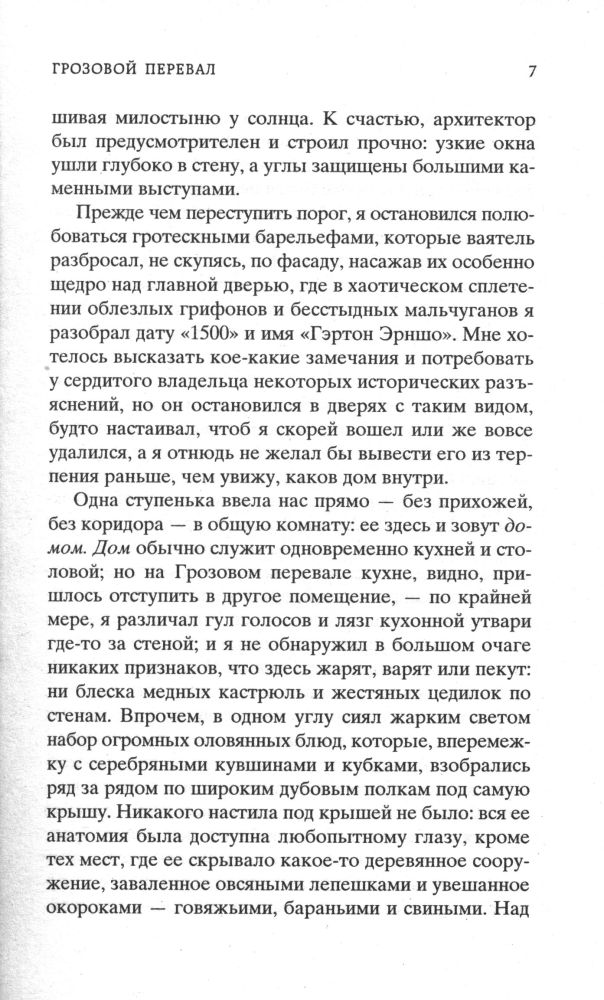 ГРОЗОВОЙ ПЕРЕВАЛ 7

шивая милостыню у солнца. К счастью, архитектор был предусмотрителен и строил прочно: узкие окна ушли глубоко в стену, а углы защищены большими каменными выступами.

Прежде чем переступить порог, я остановился полюбоваться гротескными барельефами, которые ваятель разбросал, не скупясь, по фасаду, насажав их особенно щедро над главной дверью, где в хаотическом сплетении облезлых грифонов и бесстыдных мальчуганов я разобрал дату «1500» и имя «Гэртон Эрншо». Мне хотелось высказать кое-какие замечания и потребовать у сердитого владельца некоторых исторических разъяснений, но он остановился в дверях с таким видом, будто настаивал, чтоб я скорей вошел или же вовсе удалился, а я отнюдь не желал бы вывести его из терпения раньше, чем увижу, каков дом внутри.

Одна ступенька ввела нас прямо — без прихожей, без коридора — в общую комнату: ее здесь и зовут домом. Дом обычно служит одновременно кухней и столовой; но на Грозовом перевале кухне, видно, пришлось отступить в другое помещение, — по крайней мере, я различал гул голосов и лязг кухонной утвари где-то за стеной; и я не обнаружил в большом очаге никаких признаков, что здесь жарят, варят или пекут: ни блеска медных кастрюль и жестяных цедилок по стенам. Впрочем, в одном углу сиял жарким светом набор огромных оловянных блюд, которые, вперемежку с серебряными кувшинами и кубками, взобрались ряд за рядом по широким дубовым полкам под самую крышу. Никакого настила под крышей не было: вся ее анатомия была доступна любопытному глазу, кроме тех мест, где ее скрывало какое-то деревянное сооружение, заваленное овсяными лепешками и увешанное окороками — говяжьими, бараньими и свиными. Над